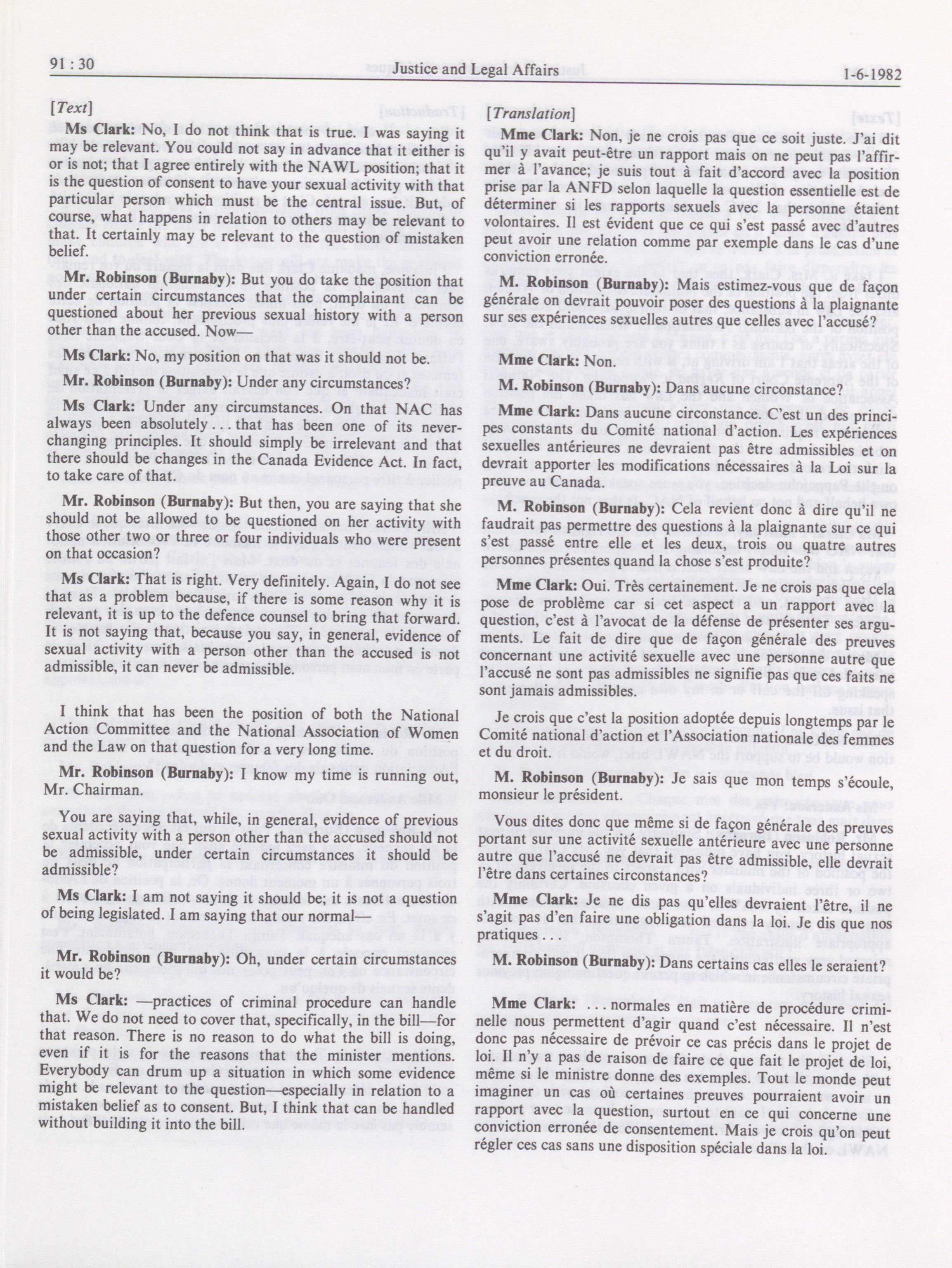 91 : 30 Justice and Legal Affairs 1-6-1982

[Text]

Ms Clark: No, I do not think that is true. I was saying it may be relevant. You could not say in advance that it either is or is not; that I agree entirely with the NAWL position; that it is the question of consent to have your sexual activity with that particular person which must be the central issue. But, of course, what happens in relation to others may be relevant to that. It certainly may be relevant to the question of mistaken belief.

Mr. Robinson (Burnaby): But you do take the position that under certain circumstances that the complainant can be questioned about her previous sexual history with a person other than the accused. Now—

Ms Clark: No, my position on that was it should not be.

Mr. Robinson (Burnaby): Under any circumstances?

Ms Clark: Under any circumstances. On that NAC has always been absolutely . . . that has been one of its never-changing principles. It should simply be irrelevant and that there should be changes in the Canada Evidence Act. In fact, to take care of that.

Mr. Robinson (Burnaby): But then, you are saying that she should not be allowed to be questioned on her activity with those other two or three or four individuals who were present on that occasion?

Ms Clark: That is right. Very definitely. Again, I do not see that as a problem because, if there is some reason why it is relevant, it is up to the defence counsel to bring that forward. It is not saying that, because you say, in general, evidence of sexual activity with a person other than the accused is not admissible, it can never be admissible.

I think that has been the position of both the National Action Committee and the National Association of Women and the Law on that question for a very long time.

Mr. Robinson (Burnaby): I know my time is running out, Mr. Chairman.

You are saying that, while, in general, evidence of previous sexual activity with a person other than the accused should not be admissible, under certain circumstances it should be admissible?

Ms Clark: I am not saying it should be; it is not a question of being legislated. I am saying that our normal—

Mr. Robinson (Burnaby): Oh, under certain circumstances it would be?

Ms Clark: —practices of criminal procedure can handle that. We do not need to cover that, specifically, in the bill—for that reason. There is no reason to do what the bill is doing, even if it is for the reasons that the minister mentions. Everybody can drum up a situation in which some evidence might be relevant to the question—especially in relation to a mistaken belief as to consent. But, I think that can be handled without building it into the bill.

[Translation]

Mme Clark: Non, je ne crois pas que ce soit juste. J'ai dit qu'il y avait peut-être un rapport mais on ne peut pas l'affirmer à l'avance; je suis tout à fait d'accord avec la position prise par la ANFD selon laquelle la question essentielle est de déterminer si les rapports sexuels avec la personne étaient volontaires. Il est évident que ce qui s'est passé avec d'autres peut avoir une relation comme par exemple dans le cas d'une conviction erronée.

M. Robinson (Burnaby): Mais estimez-vous que de façon générale on devrait pouvoir poser des questions à la plaignante sur ses expériences sexuelles autres que celles avec l'accusé?

Mme Clark: Non.

M. Robinson (Burnaby): Dans aucune circonstance?

Mme Clark: Dans aucune circonstance. C'est un des principes constants du Comité national d'action. Les expériences sexuelles antérieures ne devraient pas être admissibles et on devrait apporter les modifications nécessaires à la Loi sur la preuve au Canada.

M. Robinson (Burnaby): Cela revient donc à dire qu'il ne faudrait pas permettre des questions à la plaignante sur ce qui s'est passé entre elle et les deux, trois ou quatre autres personnes présentes quand la chose s'est produite?

Mme Clark: Oui. Très certainement. Je ne crois pas que cela pose de problème car si cet aspect a un rapport avec la question, c'est à l'avocat de la défense de présenter ses arguments. Le fait de dire que de façon générale des preuves concernant une activité sexuelle avec une personne autre que l'accusé ne sont pas admissibles ne signifie pas que ces faits ne sont jamais admissibles.

Je crois que c'est la position adoptée depuis longtemps par le Comité national d'action et l'Association nationale des femmes et du droit.

M. Robinson (Burnaby): Je sais que mon temps s'écoule, monsieur le président.

Vous dites donc que même si de façon générale des preuves portant sur une activité sexuelle antérieure avec une personne autre que l'accusé ne devrait pas être admissible, elle devrait l'être dans certaines circonstances?

Mme Clark: Je ne dis pas qu'elles devraient l'être, il ne s'agit pas d'en faire une obligation dans la loi. Je dis que nos pratiques . . .

M. Robinson (Burnaby): Dans certains cas elles le seraient?

Mme Clark: . . . normales en matière de procédure criminelle nous permettent d'agir quand c'est nécessaire. Il n'est donc pas nécessaire de prévoir ce cas précis dans le projet de loi. Il n'y a pas de raison de faire ce que fait le projet de loi, même si le ministre donne des exemples. Tout le monde peut imaginer un cas où certaines preuves pourraient avoir un rapport avec la question, surtout en ce qui concerne une conviction erronée de consentement. Mais je crois qu'on peut régler ces cas sans une disposition spéciale dans la loi.